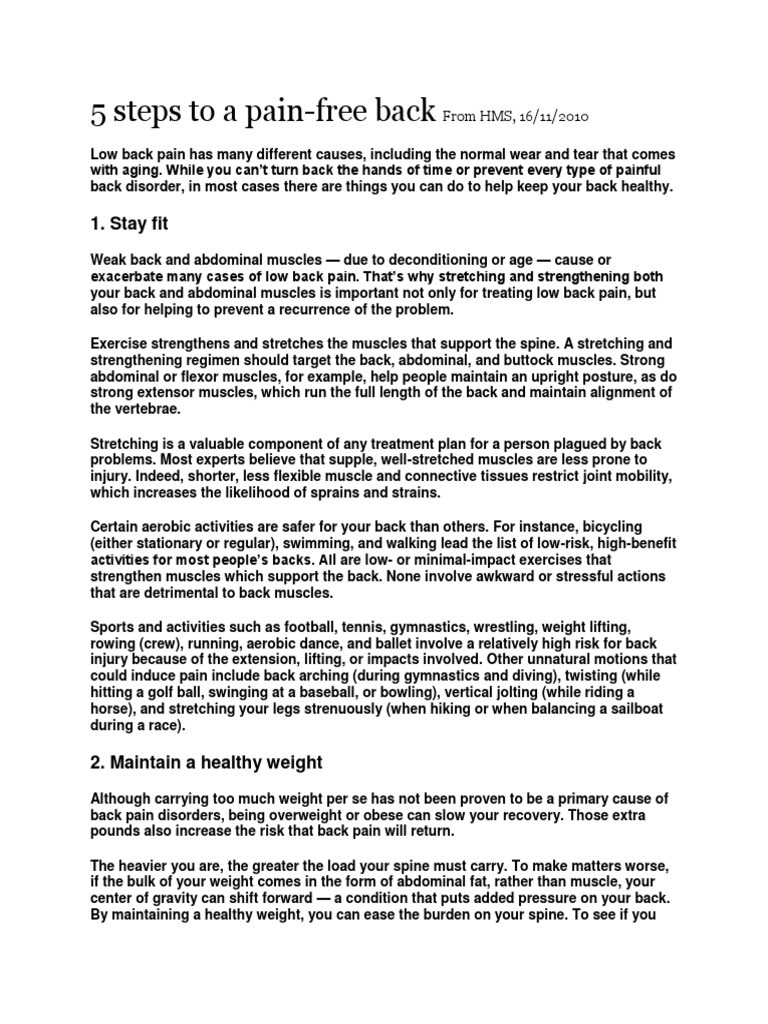 5 steps to a pain-free back From HMS, 16/11/2010

Low back pain has many different causes, including the normal wear and tear that comes with aging. While you can't turn back the hands of time or prevent every type of painful back disorder, in most cases there are things you can do to help keep your back healthy.

1. Stay fit

Weak back and abdominal muscles — due to deconditioning or age — cause or exacerbate many cases of low back pain. That's why stretching and strengthening both your back and abdominal muscles is important not only for treating low back pain, but also for helping to prevent a recurrence of the problem.

Exercise strengthens and stretches the muscles that support the spine. A stretching and strengthening regimen should target the back, abdominal, and buttock muscles. Strong abdominal or flexor muscles, for example, help people maintain an upright posture, as do strong extensor muscles, which run the full length of the back and maintain alignment of the vertebrae.

Stretching is a valuable component of any treatment plan for a person plagued by back problems. Most experts believe that supple, well-stretched muscles are less prone to injury. Indeed, shorter, less flexible muscle and connective tissues restrict joint mobility, which increases the likelihood of sprains and strains.

Certain aerobic activities are safer for your back than others. For instance, bicycling (either stationary or regular), swimming, and walking lead the list of low-risk, high-benefit activities for most people's backs. All are low- or minimal-impact exercises that strengthen muscles which support the back. None involve awkward or stressful actions that are detrimental to back muscles.

Sports and activities such as football, tennis, gymnastics, wrestling, weight lifting, rowing (crew), running, aerobic dance, and ballet involve a relatively high risk for back injury because of the extension, lifting, or impacts involved. Other unnatural motions that could induce pain include back arching (during gymnastics and diving), twisting (while hitting a golf ball, swinging at a baseball, or bowling), vertical jolting (while riding a horse), and stretching your legs strenuously (when hiking or when balancing a sailboat during a race).

2. Maintain a healthy weight

Although carrying too much weight per se has not been proven to be a primary cause of back pain disorders, being overweight or obese can slow your recovery. Those extra pounds also increase the risk that back pain will return.

The heavier you are, the greater the load your spine must carry. To make matters worse, if the bulk of your weight comes in the form of abdominal fat, rather than muscle, your center of gravity can shift forward — a condition that puts added pressure on your back. By maintaining a healthy weight, you can ease the burden on your spine. To see if you